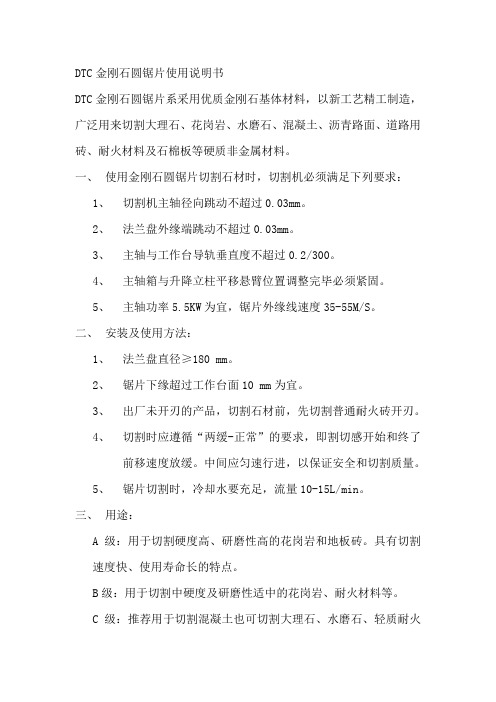 DTC 金刚石圆锯片使用说明书

DTC 金刚石圆锯片系采用优质金刚石基体材料，以新工艺精工制造，广泛用来切割大理石、花岗岩、水磨石、混凝土、沥青路面、道路用砖、耐火材料及石棉板等硬质非金属材料。

一、 使用金刚石圆锯片切割石材时，切割机必须满足下列要求：

1、 切割机主轴径向跳动不超过 0.03mm。

2、 法兰盘外缘端跳动不超过 0.03mm。

3、 主轴与工作台导轨垂直度不超过 0.2/300。

4、 主轴箱与升降立柱平移悬臂位置调整完毕必须紧固。

5、 主轴功率 5.5KW 为宜，锯片外缘线速度 35-55M/S。

二、 安装及使用方法：

1、 法兰盘直径≥180 mm。

2、 锯片下缘超过工作台面 10 mm 为宜。

3、 出厂未开刃的产品，切割石材前，先切割普通耐火砖开刃。

4、 切割时应遵循“两缓-正常”的要求，即割切感开始和终了前移速度放缓。中间应匀速行进，以保证安全和切割质量。

5、 锯片切割时，冷却水要充足，流量 10-15L/min。

三、 用途：

A 级：用于切割硬度高、研磨性高的花岗岩和地板砖。具有切割速度快、使用寿命长的特点。

B 级：用于切割中硬度及研磨性适中的花岗岩、耐火材料等。

C 级：推荐用于切割混凝土也可切割大理石、水磨石、轻质耐火